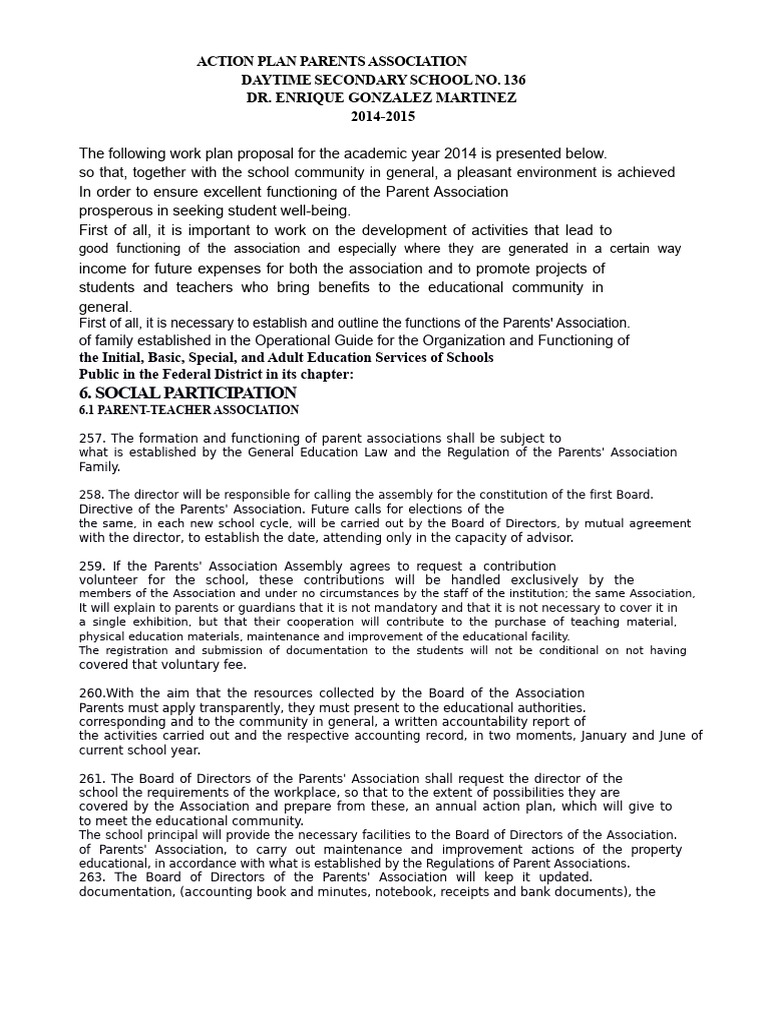 ACTION PLAN PARENTS ASSOCIATION
DAYTIME SECONDARY SCHOOL NO. 136
DR. ENRIQUE GONZALEZ MARTINEZ
2014-2015

The following work plan proposal for the academic year 2014 is presented below. so that, together with the school community in general, a pleasant environment is achieved In order to ensure excellent functioning of the Parent Association prosperous in seeking student well-being.
First of all, it is important to work on the development of activities that lead to good functioning of the association and especially where they are generated in a certain way income for future expenses for both the association and to promote projects of students and teachers who bring benefits to the educational community in general.
First of all, it is necessary to establish and outline the functions of the Parents' Association. of family established in the Operational Guide for the Organization and Functioning of the Initial, Basic, Special, and Adult Education Services of Schools Public in the Federal District in its chapter:
6. SOCIAL PARTICIPATION
6.1 PARENT-TEACHER ASSOCIATION

257. The formation and functioning of parent associations shall be subject to what is established by the General Education Law and the Regulation of the Parents' Association Family.

258. The director will be responsible for calling the assembly for the constitution of the first Board. Directive of the Parents' Association. Future calls for elections of the the same, in each new school cycle, will be carried out by the Board of Directors, by mutual agreement with the director, to establish the date, attending only in the capacity of advisor.

259. If the Parents' Association Assembly agrees to request a contribution volunteer for the school, these contributions will be handled exclusively by the members of the Association and under no circumstances by the staff of the institution; the same Association, It will explain to parents or guardians that it is not mandatory and that it is not necessary to cover it in a single exhibition, but that their cooperation will contribute to the purchase of teaching material, physical education materials, maintenance and improvement of the educational facility.
The registration and submission of documentation to the students will not be conditional on not having covered that voluntary fee.

260.With the aim that the resources collected by the Board of the Association Parents must apply transparently, they must present to the educational authorities. corresponding and to the community in general, a written accountability report of the activities carried out and the respective accounting record, in two moments, January and June of current school year.

261. The Board of Directors of the Parents' Association shall request the director of the school the requirements of the workplace, so that to the extent of possibilities they are covered by the Association and prepare from these, an annual action plan, which will give to to meet the educational community.
The school principal will provide the necessary facilities to the Board of Directors of the Association. of Parents' Association, to carry out maintenance and improvement actions of the property educational, in accordance with what is established by the Regulations of Parent Associations.
263. The Board of Directors of the Parents' Association will keep it updated. documentation, (accounting book and minutes, notebook, receipts and bank documents), the